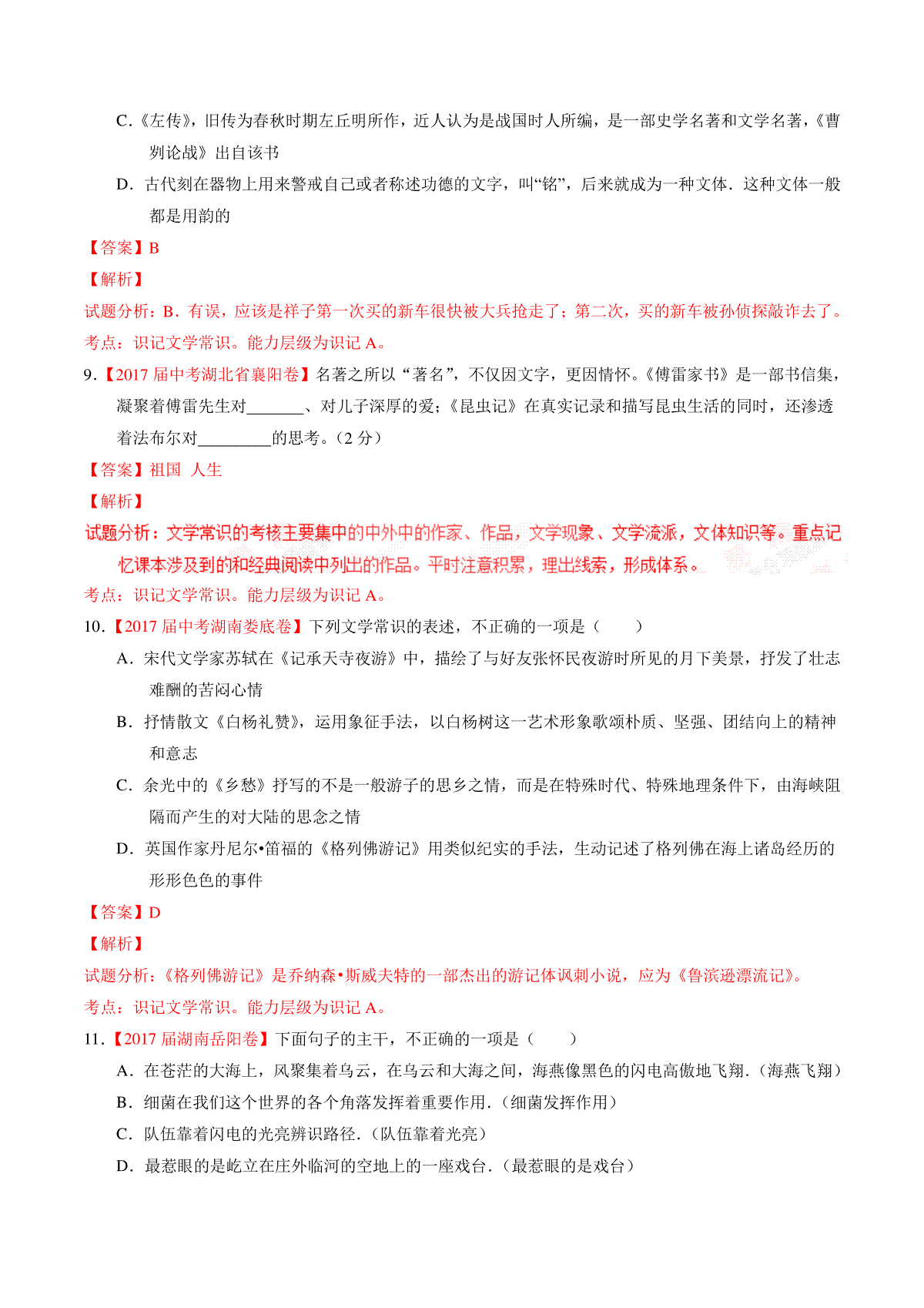 C.《左传》，旧传为春秋时期左丘明所作，近人认为是战国时人所编，是一部史学名著和文学名著，《曹刿论战》出自该书

D. 古代刻在器物上用来警戒自己或者称述功德的文字，叫“铭”，后来就成为一种文体．这种文体一般都是用韵的

【答案】B

【解析】

试题分析：B．有误，应该是祥子第一次买的新车很快被大兵抢走了；第二次，买的新车被孙侦探敲诈去了。

考点：识记文学常识。能力层级为识记 A。

9.【2017 届中考湖北省襄阳卷】名著之所以“著名”，不仅因文字，更因情怀。《傅雷家书》是一部书信集，凝聚着傅雷先生对_______、对儿子深厚的爱；《昆虫记》在真实记录和描写昆虫生活的同时，还渗透着法布尔对_________的思考。（2 分）

【答案】祖国 人生

【解析】

试题分析：文学常识的考核主要集中的中外中的作家、作品，文学现象、文学流派，文体知识等。重点记忆课本涉及到的和经典阅读中列出的作品。平时注意积累，理出线索，形成体系。

考点：识记文学常识。能力层级为识记 A。

10.【2017 届中考湖南娄底卷】下列文学常识的表述，不正确的一项是（ ）

A. 宋代文学家苏轼在《记承天寺夜游》中，描绘了与好友张怀民夜游时所见的月下美景，抒发了壮志难酬的苦闷心情

B. 抒情散文《白杨礼赞》，运用象征手法，以白杨树这一艺术形象歌颂朴质、坚强、团结向上的精神和意志

C. 余光中的《乡愁》抒写的不是一般游子的思乡之情，而是在特殊时代、特殊地理条件下，由海峡阻隔而产生的对大陆的思念之情

D. 英国作家丹尼尔•笛福的《格列佛游记》用类似纪实的手法，生动记述了格列佛在海上诸岛经历的形形色色的事件

【答案】D

【解析】

试题分析：《格列佛游记》是乔纳森•斯威夫特的一部杰出的游记体讽刺小说，应为《鲁滨逊漂流记》。

考点：识记文学常识。能力层级为识记 A。

11.【2017 届湖南岳阳卷】下面句子的主干，不正确的一项是（ ）

A. 在苍茫的大海上，风聚集着乌云，在乌云和大海之间，海燕像黑色的闪电高傲地飞翔.（海燕飞翔）

B. 细菌在我们这个世界的各个角落发挥着重要作用.（细菌发挥作用）

C. 队伍靠着闪电的光亮辨识路径.（队伍靠着光亮）

D. 最惹眼的是屹立在庄外临河的空地上的一座戏台.（最惹眼的是戏台）